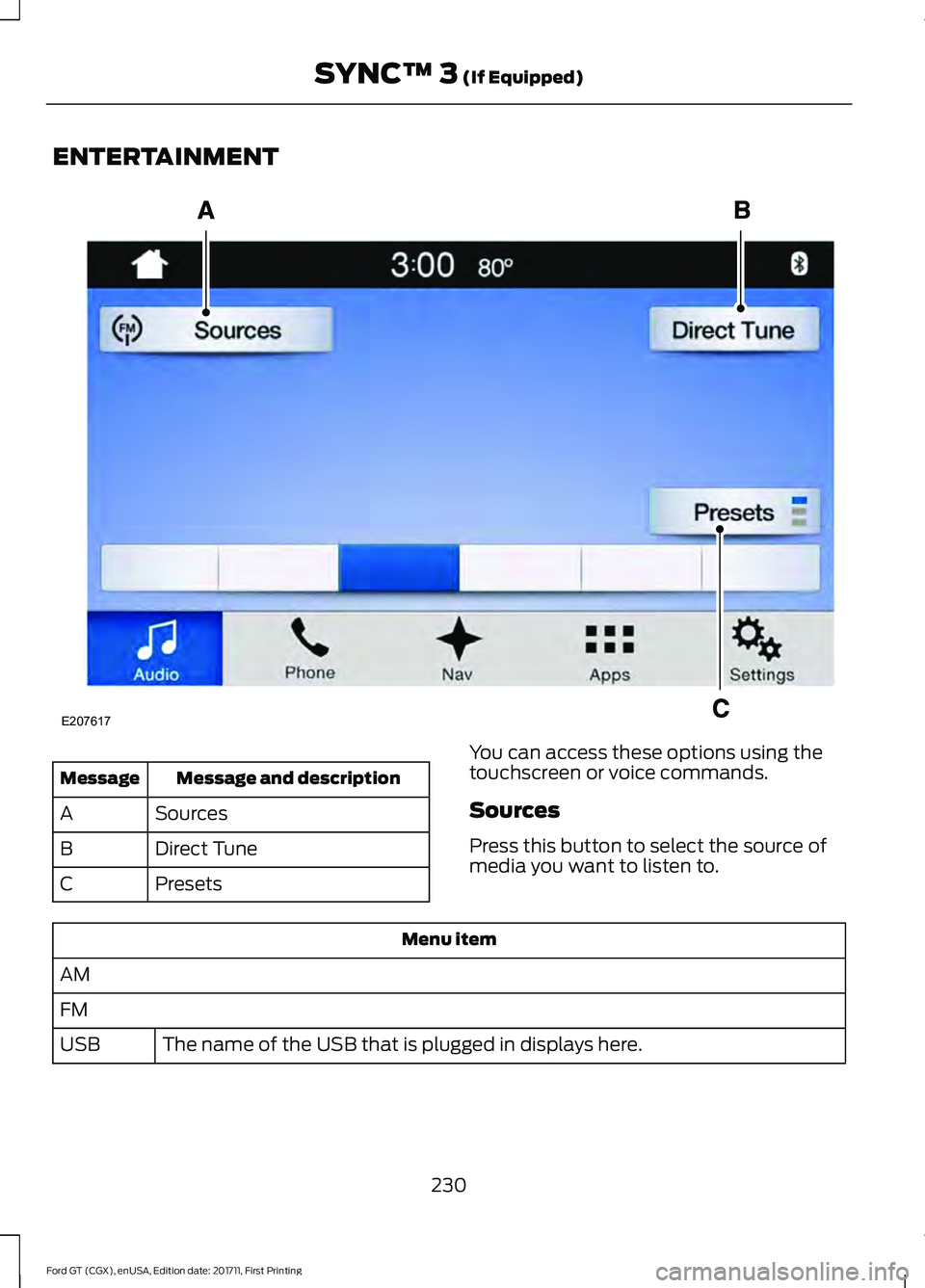 SYNC™ 3 (If Equipped)

ENTERTAINMENT

A

B

3:00 80°

FM

Sources

Direct Tune

Presets

Audio

Phone

Nav

Apps

Settings

C

E207617

| Message | Message and description |
|---|---|
| A | Sources |
| B | Direct Tune |
| C | Presets |

You can access these options using the touchscreen or voice commands.

Sources

Press this button to select the source of media you want to listen to.

| Menu item | |
|---|---|
| AM | |
| FM | |
| USB | The name of the USB that is plugged in displays here. |

230

Ford GT (CGX), enUSA, Edition date: 201711, First Printing

carmanualsonline.info